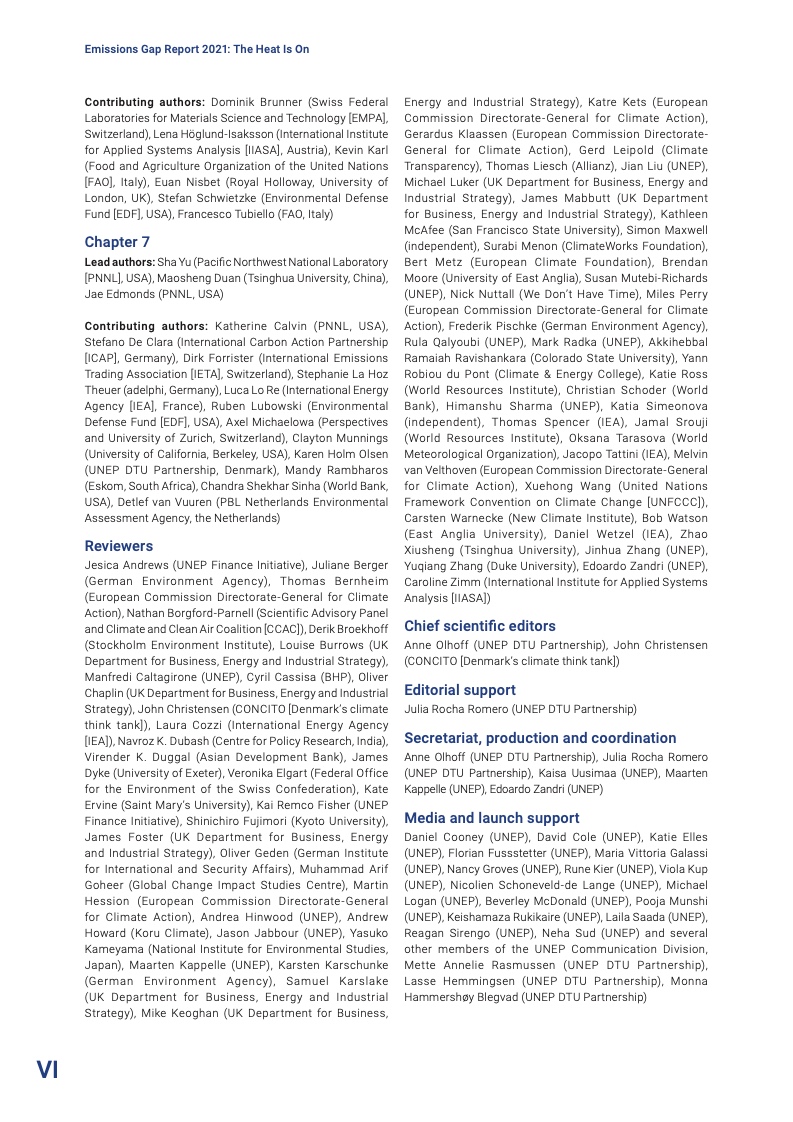 Emissions Gap Report 2021: The Heat Is On

Contributing authors: Dominik Brunner (Swiss Federal Laboratories for Materials Science and Technology [EMPA], Switzerland), Lena Höglund-Isaksson (International Institute for Applied Systems Analysis [IIASA], Austria), Kevin Karl (Food and Agriculture Organization of the United Nations [FAO], Italy), Euan Nisbet (Royal Holloway, University of London, UK), Stefan Schwietzke (Environmental Defense Fund [EDF], USA), Francesco Tubiello (FAO, Italy)

Chapter 7

Lead authors: Sha Yu (Pacific Northwest National Laboratory [PNNL], USA), Maosheng Duan (Tsinghua University, China), Jae Edmonds (PNNL, USA)

Contributing authors: Katherine Calvin (PNNL, USA), Stefano De Clara (International Carbon Action Partnership [ICAP], Germany), Dirk Forrister (International Emissions Trading Association [IETA], Switzerland), Stephanie La Hoz Theuer (adelphi, Germany), Luca Lo Re (International Energy Agency [IEA], France), Ruben Lubowski (Environmental Defense Fund [EDF], USA), Axel Michaelowa (Perspectives and University of Zurich, Switzerland), Clayton Munnings (University of California, Berkeley, USA), Karen Holm Olsen (UNEP DTU Partnership, Denmark), Mandy Rambharos (Eskom, South Africa), Chandra Shekhar Sinha (World Bank, USA), Detlef van Vuuren (PBL Netherlands Environmental Assessment Agency, the Netherlands)

Reviewers

Jesica Andrews (UNEP Finance Initiative), Juliane Berger (German Environment Agency), Thomas Bernheim (European Commission Directorate-General for Climate Action), Nathan Borgford-Parnell (Scientific Advisory Panel and Climate and Clean Air Coalition [CCAC]), Derik Broekhoff (Stockholm Environment Institute), Louise Burrows (UK Department for Business, Energy and Industrial Strategy), Manfredi Caltagirone (UNEP), Cyril Cassisa (BHP), Oliver Chaplin (UK Department for Business, Energy and Industrial Strategy), John Christensen (CONCITO [Denmark's climate think tank]), Laura Cozzi (International Energy Agency [IEA]), Navroz K. Dubash (Centre for Policy Research, India), Virender K. Duggal (Asian Development Bank), James Dyke (University of Exeter), Veronika Elgart (Federal Office for the Environment of the Swiss Confederation), Kate Ervine (Saint Mary's University), Kai Remco Fisher (UNEP Finance Initiative), Shinichiro Fujimori (Kyoto University), James Foster (UK Department for Business, Energy and Industrial Strategy), Oliver Geden (German Institute for International and Security Affairs), Muhammad Arif Goheer (Global Change Impact Studies Centre), Martin Hession (European Commission Directorate-General for Climate Action), Andrea Hinwood (UNEP), Andrew Howard (Koru Climate), Jason Jabbour (UNEP), Yasuko Kameyama (National Institute for Environmental Studies, Japan), Maarten Kappelle (UNEP), Karsten Karschunke (German Environment Agency), Samuel Karslake (UK Department for Business, Energy and Industrial Strategy), Mike Keoghan (UK Department for Business, Energy and Industrial Strategy), Katre Kets (European Commission Directorate-General for Climate Action), Gerardus Klaassen (European Commission Directorate-General for Climate Action), Gerd Leipold (Climate Transparency), Thomas Liesch (Allianz), Jian Liu (UNEP), Michael Luker (UK Department for Business, Energy and Industrial Strategy), James Mabbutt (UK Department for Business, Energy and Industrial Strategy), Kathleen McAfee (San Francisco State University), Simon Maxwell (independent), Surabi Menon (ClimateWorks Foundation), Bert Metz (European Climate Foundation), Brendan Moore (University of East Anglia), Susan Mutebi-Richards (UNEP), Nick Nuttall (We Don't Have Time), Miles Perry (European Commission Directorate-General for Climate Action), Frederik Pischke (German Environment Agency), Rula Qalyoubi (UNEP), Mark Radka (UNEP), Akkihebbal Ramaiah Ravishankara (Colorado State University), Yann Robiou du Pont (Climate & Energy College), Katie Ross (World Resources Institute), Christian Schoder (World Bank), Himanshu Sharma (UNEP), Katia Simeonova (independent), Thomas Spencer (IEA), Jamal Srouji (World Resources Institute), Oksana Tarasova (World Meteorological Organization), Jacopo Tattini (IEA), Melvin van Velthoven (European Commission Directorate-General for Climate Action), Xuehong Wang (United Nations Framework Convention on Climate Change [UNFCCC]), Carsten Warnecke (New Climate Institute), Bob Watson (East Anglia University), Daniel Wetzel (IEA), Zhao Xiusheng (Tsinghua University), Jinhua Zhang (UNEP), Yuqiang Zhang (Duke University), Edoardo Zandri (UNEP), Caroline Zimm (International Institute for Applied Systems Analysis [IIASA])

Chief scientific editors

Anne Olhoff (UNEP DTU Partnership), John Christensen (CONCITO [Denmark's climate think tank])

Editorial support

Julia Rocha Romero (UNEP DTU Partnership)

Secretariat, production and coordination

Anne Olhoff (UNEP DTU Partnership), Julia Rocha Romero (UNEP DTU Partnership), Kaisa Uusimaa (UNEP), Maarten Kappelle (UNEP), Edoardo Zandri (UNEP)

Media and launch support

Daniel Cooney (UNEP), David Cole (UNEP), Katie Elles (UNEP), Florian Fussstetter (UNEP), Maria Vittoria Galassi (UNEP), Nancy Groves (UNEP), Rune Kier (UNEP), Viola Kup (UNEP), Nicolien Schoneveld-de Lange (UNEP), Michael Logan (UNEP), Beverley McDonald (UNEP), Pooja Munshi (UNEP), Keishamaza Rukikaire (UNEP), Laila Saada (UNEP), Reagan Sirengo (UNEP), Neha Sud (UNEP) and several other members of the UNEP Communication Division, Mette Annelie Rasmussen (UNEP DTU Partnership), Lasse Hemmingsen (UNEP DTU Partnership), Monna Hammershøy Blegvad (UNEP DTU Partnership)

VI